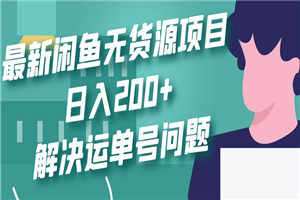 最新闲鱼无货源项目
日入200+
解决运单号问题